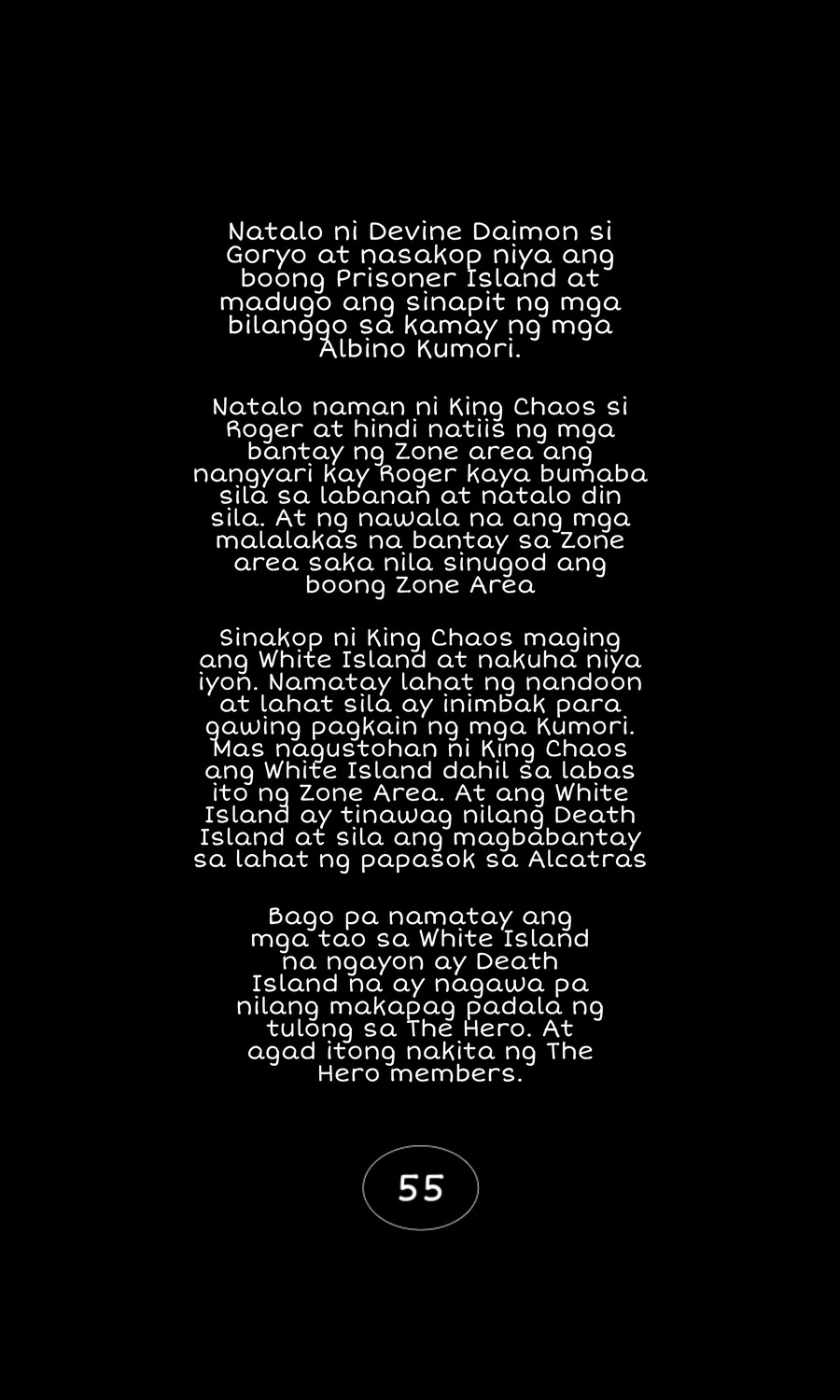 Natalo ni Devine Daimon si Goryo at nasakop niya ang boong Prisoner Island at madugo ang sinapit ng mga bilanggo sa kamay ng mga Albino Kumori.

Natalo naman ni King Chaos si Roger at hindi natiis ng mga bantay ng Zone area ang nangyari kay Roger kaya bumaba sila sa labanan at natalo din sila. At ng nawala na ang mga malalakas na bantay sa Zone area saka nila sinugod ang boong Zone Area

Sinakop ni King Chaos maging ang White Island at nakuha niya iyon. Namatay lahat ng nandoon at lahat sila ay inimbak para gawing pagkain ng mga Kumori. Mas nagustohan ni King Chaos ang White Island dahil sa labas ito ng Zone Area. At ang White Island ay tinawag nilang Death Island at sila ang magbabantay sa lahat ng papasok sa Alcatras

Bago pa namatay ang mga tao sa White Island na ngayon ay Death Island na ay nagawa pa nilang makapag padala ng tulong sa The Hero. At agad itong nakita ng The Hero members.

55